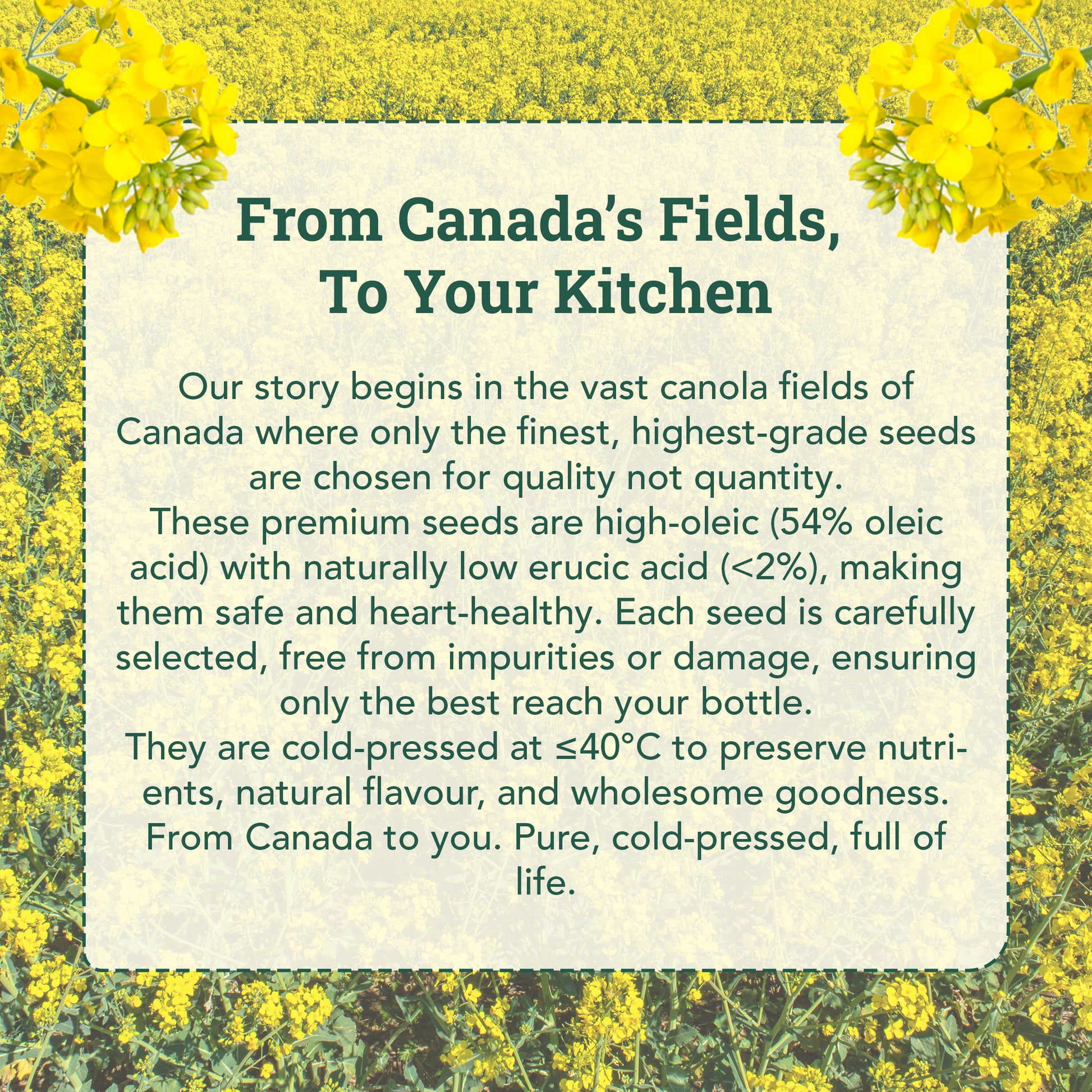 From Canada's Fields,
To Your Kitchen

Our story begins in the vast canola fields of Canada where only the finest, highest-grade seeds are chosen for quality not quantity.

These premium seeds are high-oleic (54% oleic acid) with naturally low erucic acid (<2%), making them safe and heart-healthy. Each seed is carefully selected, free from impurities or damage, ensuring only the best reach your bottle.

They are cold-pressed at ≤40°C to preserve nutrients, natural flavour, and wholesome goodness.

From Canada to you. Pure, cold-pressed, full of life.